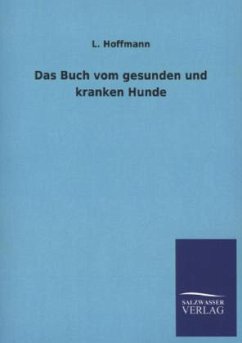 L. Hoffmann

Das Buch vom gesunden und kranken Hunde

SALZWASSER
VERLAG